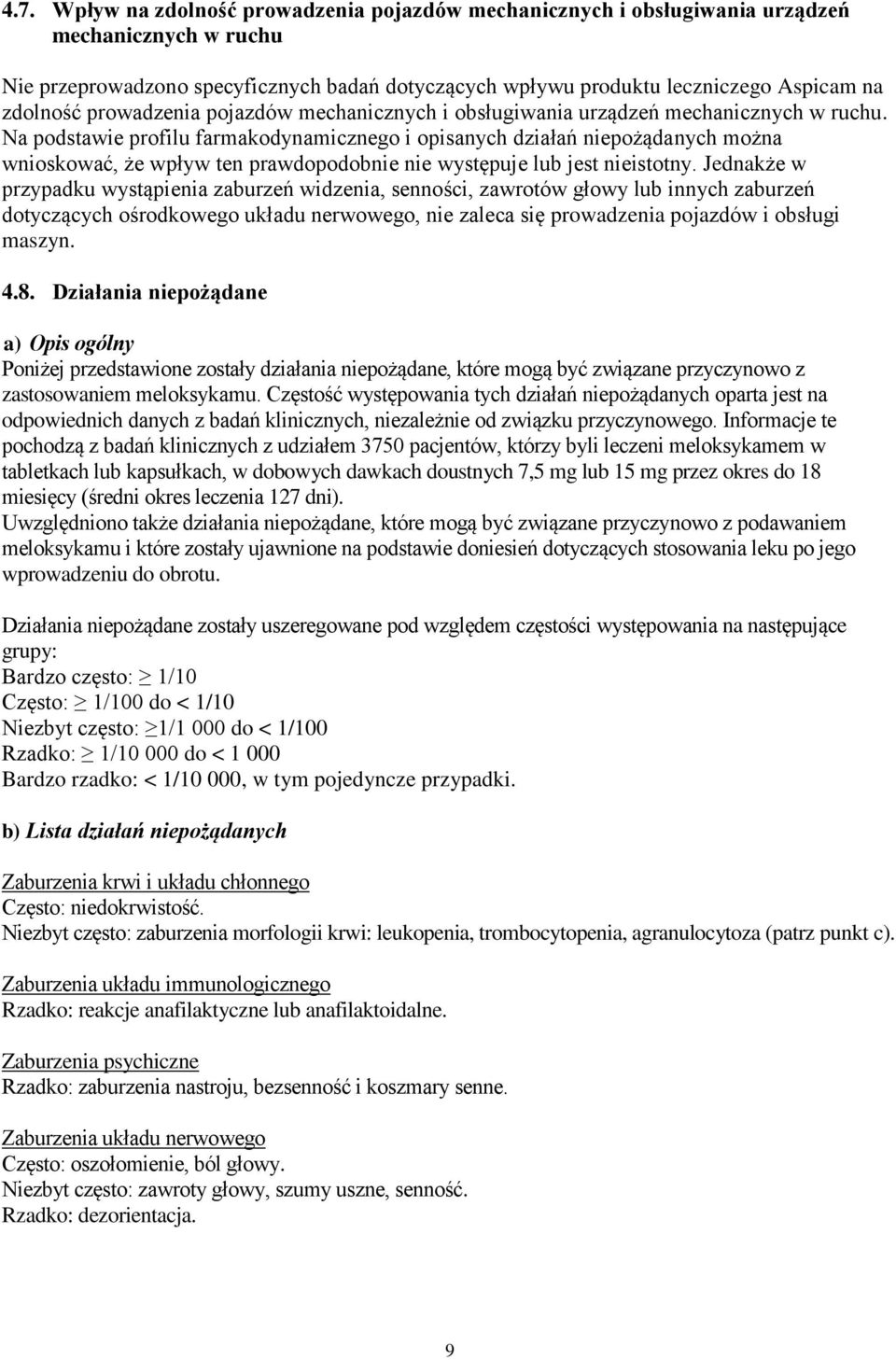 4.7. Wpływ na zdolność prowadzenia pojazdów mechanicznych i obsługiwania urządzeń mechanicznych w ruchu

Nie przeprowadzono specyficznych badań dotyczących wpływu produktu leczniczego Aspicam na zdolność prowadzenia pojazdów mechanicznych i obsługiwania urządzeń mechanicznych w ruchu. Na podstawie profilu farmakodynamicznego i opisanych działań niepożądanych można wnioskować, że wpływ ten prawdopodobnie nie występuje lub jest nieistotny. Jednakże w przypadku wystąpienia zaburzeń widzenia, senności, zawrotów głowy lub innych zaburzeń dotyczących ośrodkowego układu nerwowego, nie zaleca się prowadzenia pojazdów i obsługi maszyn.

4.8. Działania niepożądane

a) Opis ogólny
Poniżej przedstawione zostały działania niepożądane, które mogą być związane przyczynowo z zastosowaniem meloksykamu. Częstość występowania tych działań niepożądanych oparta jest na odpowiednich danych z badań klinicznych, niezależnie od związku przyczynowego. Informacje te pochodzą z badań klinicznych z udziałem 3750 pacjentów, którzy byli leczeni meloksykamem w tabletkach lub kapsułkach, w dobowych dawkach doustnych 7,5 mg lub 15 mg przez okres do 18 miesięcy (średni okres leczenia 127 dni).
Uwzględniono także działania niepożądane, które mogą być związane przyczynowo z podawaniem meloksykamu i które zostały ujawnione na podstawie doniesień dotyczących stosowania leku po jego wprowadzeniu do obrotu.

Działania niepożądane zostały uszeregowane pod względem częstości występowania na następujące grupy:
Bardzo często: $\geq$ 1/10
Często: $\geq$ 1/100 do < 1/10
Niezbyt często: $\geq$1/1 000 do < 1/100
Rzadko: $\geq$ 1/10 000 do < 1 000
Bardzo rzadko: < 1/10 000, w tym pojedyncze przypadki.

b) Lista działań niepożądanych

Zaburzenia krwi i układu chłonnego
Często: niedokrwistość.
Niezbyt często: zaburzenia morfologii krwi: leukopenia, trombocytopenia, agranulocytoza (patrz punkt c).

Zaburzenia układu immunologicznego
Rzadko: reakcje anafilaktyczne lub anafilaktoidalne.

Zaburzenia psychiczne
Rzadko: zaburzenia nastroju, bezsenność i koszmary senne.

Zaburzenia układu nerwowego
Często: oszołomienie, ból głowy.
Niezbyt często: zawroty głowy, szumy uszne, senność.
Rzadko: dezorientacja.

9